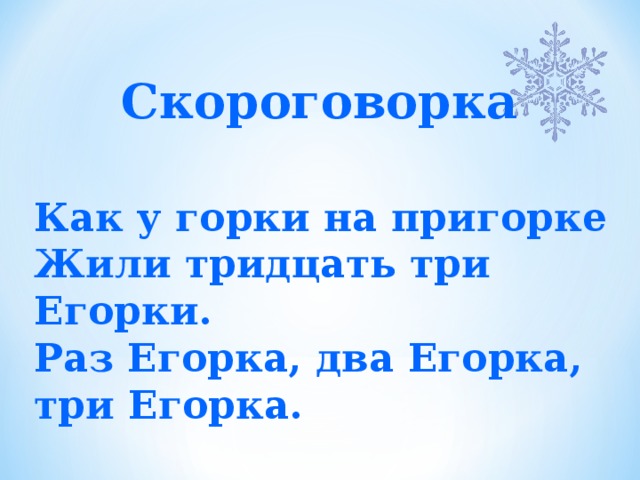 Скороговорка

Как у горки на пригорке
Жили тридцать три Егорки.
Раз Егорка, два Егорка, три Егорка.